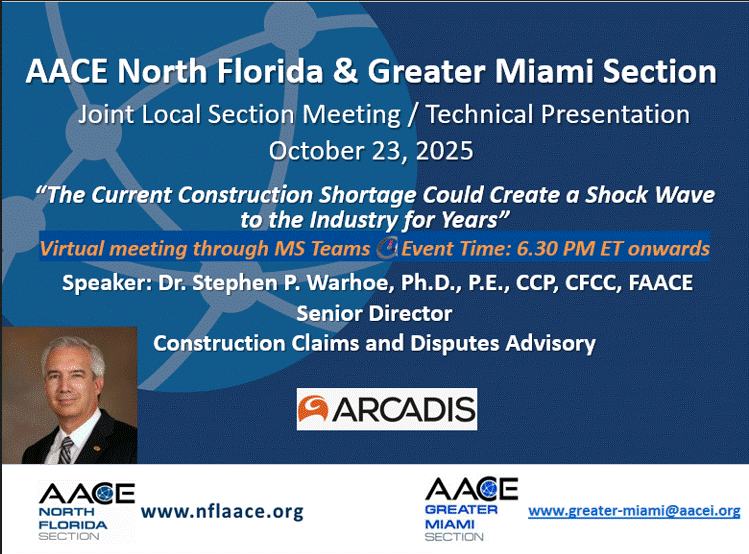 AACE North Florida & Greater Miami Section

Joint Local Section Meeting / Technical Presentation

October 23, 2025

"The Current Construction Shortage Could Create a Shock Wave to the Industry for Years"

Virtual meeting through MS Teams Event Time: 6.30 PM ET onwards

Speaker: Dr. Stephen P. Warhoe, Ph.D., P.E., CCP, CFCC, FAACE

Senior Director

Construction Claims and Disputes Advisory

ARCADIS

AACE
NORTH
FLORIDA
SECTION

www.nflaace.org

AACE
GREATER
MIAMI
SECTION

www.greater-miami@aacei.org